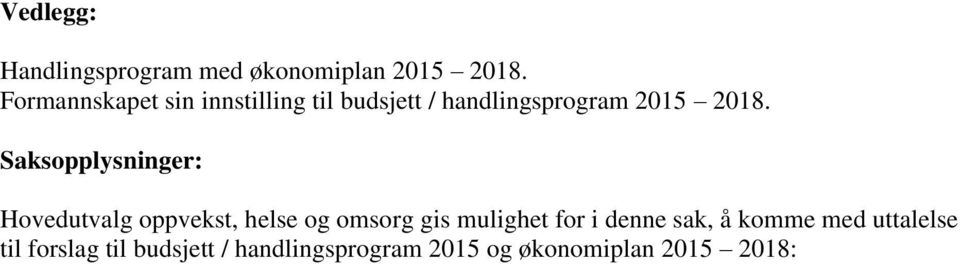 Vedlegg:

Handlingsprogram med økonomiplan 2015 – 2018.
Formannskapet sin innstilling til budsjett / handlingsprogram 2015 – 2018.

Saksopplysninger:

Hovedutvalg oppvekst, helse og omsorg gis mulighet for i denne sak, å komme med uttalelse til forslag til budsjett / handlingsprogram 2015 og økonomiplan 2015 – 2018: